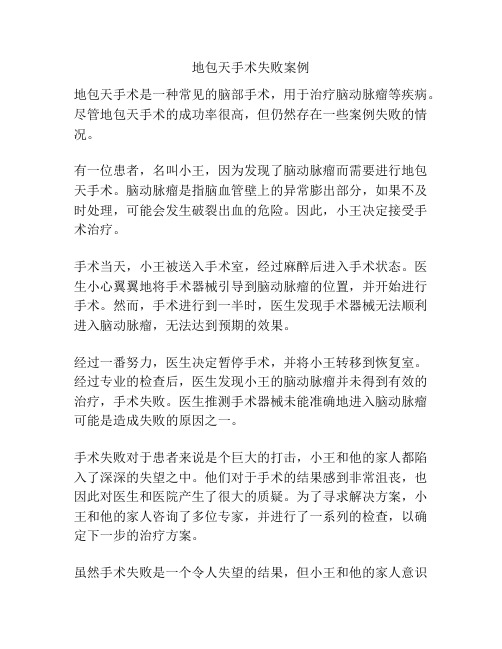 地包天手术失败案例

地包天手术是一种常见的脑部手术，用于治疗脑动脉瘤等疾病。尽管地包天手术的成功率很高，但仍然存在一些案例失败的情况。

有一位患者，名叫小王，因为发现了脑动脉瘤而需要进行地包天手术。脑动脉瘤是指脑血管壁上的异常膨出部分，如果不及时处理，可能会发生破裂出血的危险。因此，小王决定接受手术治疗。

手术当天，小王被送入手术室，经过麻醉后进入手术状态。医生小心翼翼地将手术器械引导到脑动脉瘤的位置，并开始进行手术。然而，手术进行到一半时，医生发现手术器械无法顺利进入脑动脉瘤，无法达到预期的效果。

经过一番努力，医生决定暂停手术，并将小王转移到恢复室。经过专业的检查后，医生发现小王的脑动脉瘤并未得到有效的治疗，手术失败。医生推测手术器械未能准确地进入脑动脉瘤可能是造成失败的原因之一。

手术失败对于患者来说是个巨大的打击，小王和他的家人都陷入了深深的失望之中。他们对于手术的结果感到非常沮丧，也因此对医生和医院产生了很大的质疑。为了寻求解决方案，小王和他的家人咨询了多位专家，并进行了一系列的检查，以确定下一步的治疗方案。

虽然手术失败是一个令人失望的结果，但小王和他的家人意识